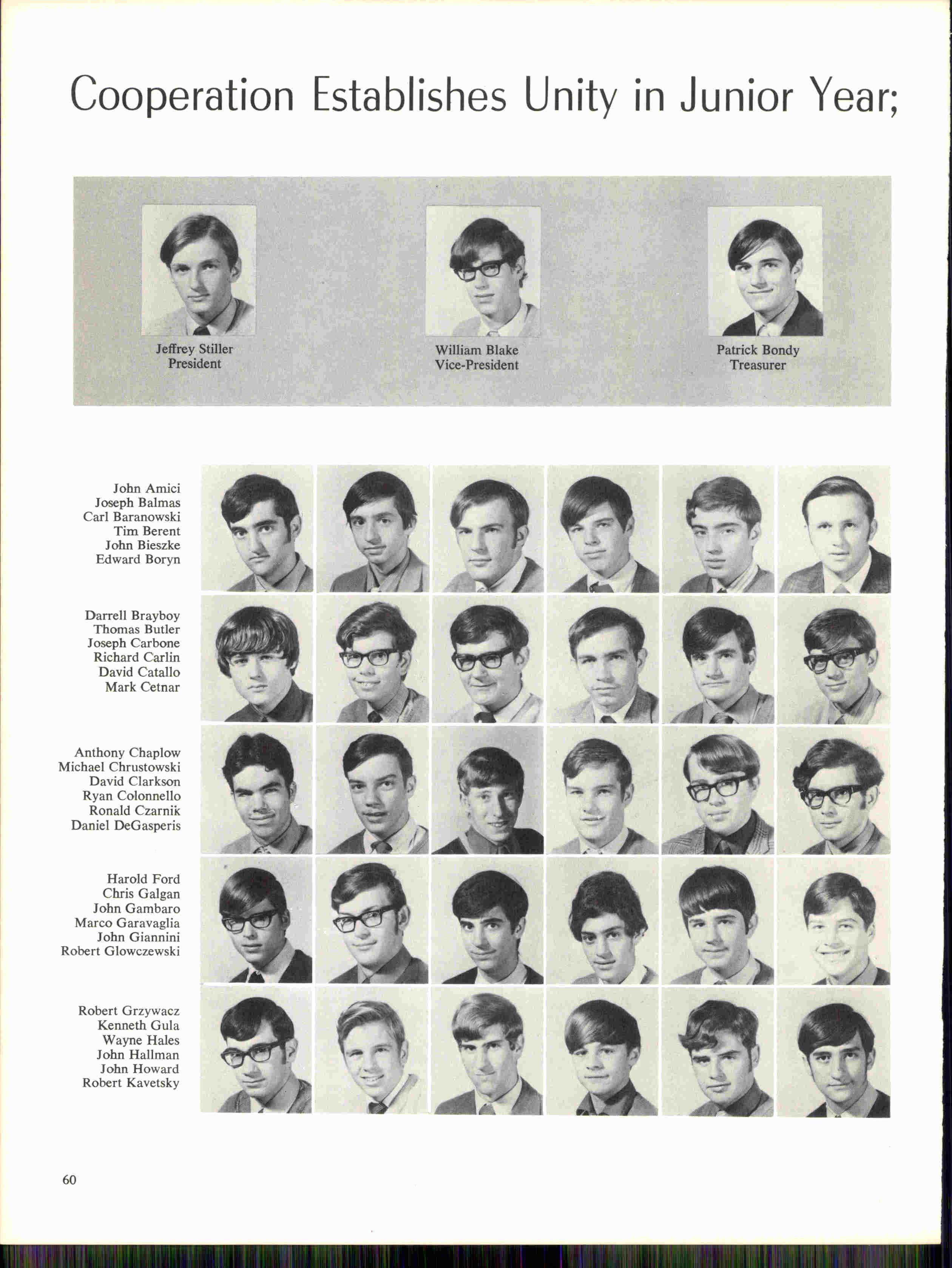 Cooperation Establishes Unity in Junior Year;

Jeffrey Stiller
President

William Blake
Vice-President

Patrick Bondy
Treasurer

John Amici
Joseph Balmas
Carl Baranowski
Tim Berent
John Bieszke
Edward Boryn

Darrell Brayboy
Thomas Butler
Joseph Carbone
Richard Carlin
David Catallo
Mark Cetnar

Anthony Chaplow
Michael Chrustowski
David Clarkson
Ryan Colonnello
Ronald Czarnik
Daniel DeGasperis

Harold Ford
Chris Galgan
John Gambaro
Marco Garavaglia
John Giannini
Robert Glowczewski

Robert Grzywacz
Kenneth Gula
Wayne Hales
John Hallman
John Howard
Robert Kavetsky

60